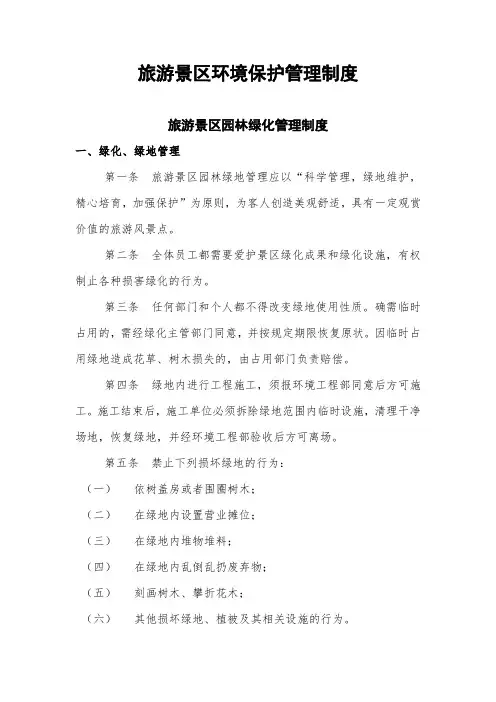 旅游景区环境保护管理制度

旅游景区园林绿化管理制度

一、绿化、绿地管理

第一条 旅游景区园林绿地管理应以“科学管理，绿地维护，精心培育，加强保护”为原则，为客人创造美观舒适，具有一定观赏价值的旅游风景点。

第二条 全体员工都需要爱护景区绿化成果和绿化设施，有权制止各种损害绿化的行为。

第三条 任何部门和个人都不得改变绿地使用性质。确需临时占用的，需经绿化主管部门同意，并按规定期限恢复原状。因临时占用绿地造成花草、树木损失的，由占用部门负责赔偿。

第四条 绿地内进行工程施工，须报环境工程部同意后方可施工。施工结束后，施工单位必须拆除绿地范围内临时设施，清理干净场地，恢复绿地，并经环境工程部验收后方可离场。

第五条 禁止下列损坏绿地的行为：

（一） 依树盖房或者围圈树木；

（二） 在绿地内设置营业摊位；

（三） 在绿地内堆物堆料；

（四） 在绿地内乱倒乱扔废弃物；

（五） 刻画树木、攀折花木；

（六） 其他损坏绿地、植被及其相关设施的行为。